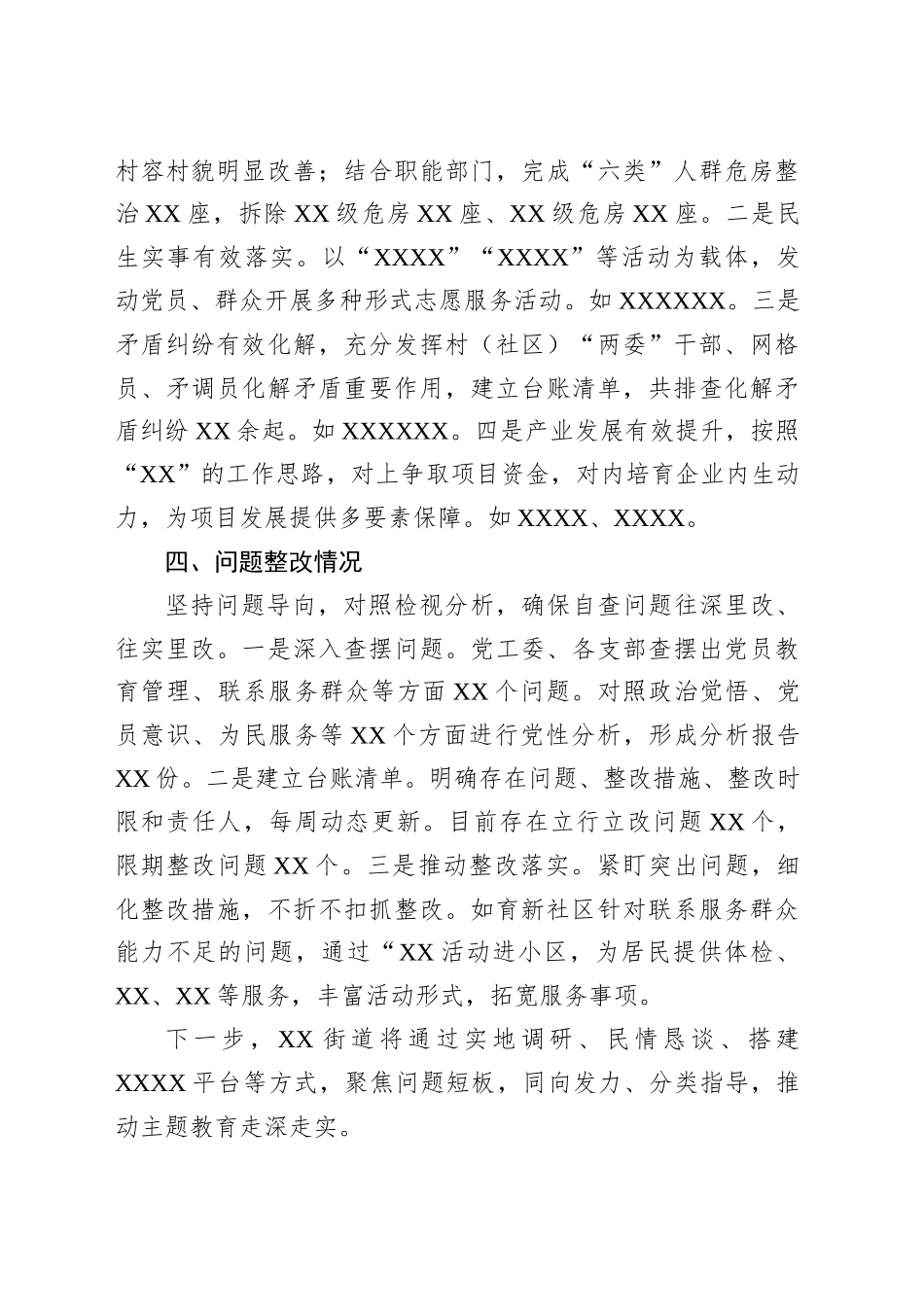 村容村貌明显改善；结合职能部门，完成“六类”人群危房整治XX座，拆除XX级危房XX座、XX级危房XX座。二是民生实事有效落实。以“XXXX”“XXXX”等活动为载体，发动党员、群众开展多种形式志愿服务活动。如XXXXXX。三是矛盾纠纷有效化解，充分发挥村（社区）“两委”干部、网格员、矛调员化解矛盾重要作用，建立台账清单，共排查化解矛盾纠纷XX余起。如XXXXXX。四是产业发展有效提升，按照“XX”的工作思路，对上争取项目资金，对内培育企业内生动力，为项目发展提供多要素保障。如XXXX、XXXX。

四、问题整改情况

坚持问题导向，对照检视分析，确保自查问题往深里改、往实里改。一是深入查摆问题。党工委、各支部查摆出党员教育管理、联系服务群众等方面XX个问题。对照政治觉悟、党员意识、为民服务等XX个方面进行党性分析，形成分析报告XX份。二是建立台账清单。明确存在问题、整改措施、整改时限和责任人，每周动态更新。目前存在立行立改问题XX个，限期整改问题XX个。三是推动整改落实。紧盯突出问题，细化整改措施，不折不扣抓整改。如育新社区针对联系服务群众能力不足的问题，通过“XX活动进小区，为居民提供体检、XX、XX等服务，丰富活动形式，拓宽服务事项。

下一步，XX街道将通过实地调研、民情恳谈、搭建XXXX平台等方式，聚焦问题短板，同向发力、分类指导，推动主题教育走深走实。